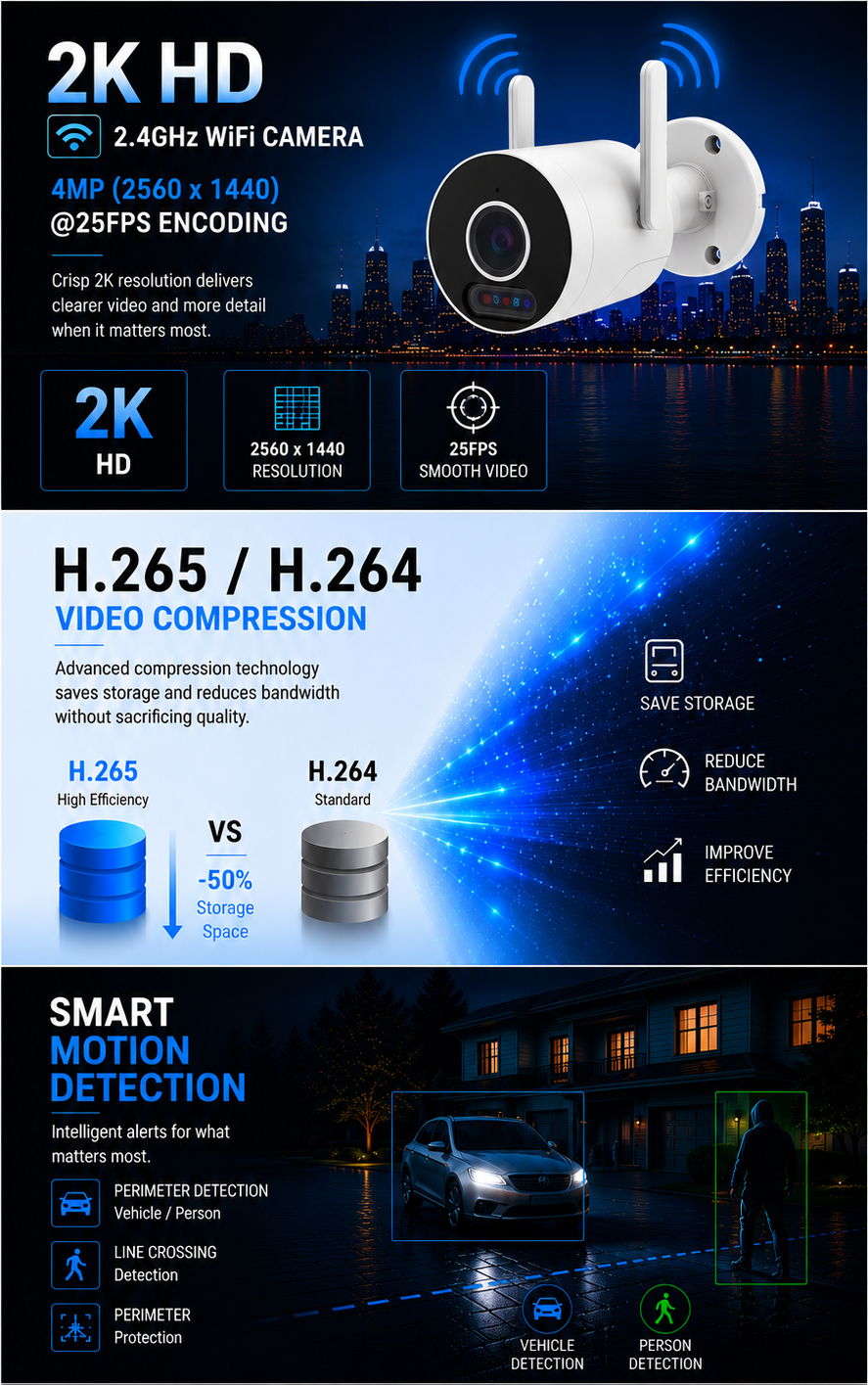 2K HD

2.4GHz WiFi CAMERA

4MP (2560 x 1440)
@25FPS ENCODING

Crisp 2K resolution delivers clearer video and more detail when it matters most.

2K
HD

2560 x 1440
RESOLUTION

25FPS
SMOOTH VIDEO

H.265 / H.264
VIDEO COMPRESSION

Advanced compression technology saves storage and reduces bandwidth without sacrificing quality.

H.265
High Efficiency

VS
-50%
Storage
Space

H.264
Standard

SAVE STORAGE

REDUCE
BANDWIDTH

IMPROVE
EFFICIENCY

SMART
MOTION
DETECTION

Intelligent alerts for what matters most.

PERIMETER DETECTION
Vehicle / Person

LINE CROSSING
Detection

PERIMETER
Protection

VEHICLE
DETECTION

PERSON
DETECTION